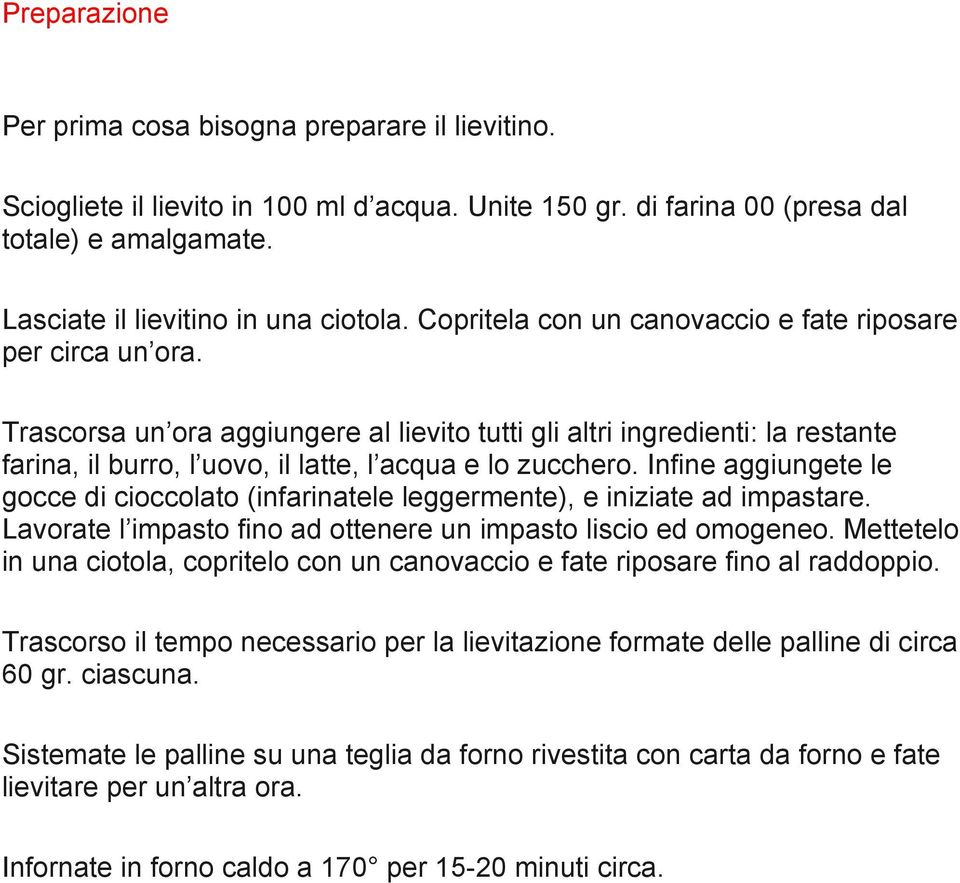 Preparazione

Per prima cosa bisogna preparare il lievitino.

Sciogliete il lievito in 100 ml d’acqua. Unite 150 gr. di farina 00 (presa dal totale) e amalgamate.

Lasciate il lievitino in una ciotola. Copritela con un canovaccio e fate riposare per circa un’ora.

Trascorsa un’ora aggiungere al lievito tutti gli altri ingredienti: la restante farina, il burro, l’uovo, il latte, l’acqua e lo zucchero. Infine aggiungete le gocce di cioccolato (infarinatele leggermente), e iniziate ad impastare. Lavorate l’impasto fino ad ottenere un impasto liscio ed omogeneo. Mettetelo in una ciotola, copritelo con un canovaccio e fate riposare fino al raddoppio.

Trascorso il tempo necessario per la lievitazione formate delle palline di circa 60 gr. ciascuna.

Sistemate le palline su una teglia da forno rivestita con carta da forno e fate lievitare per un’altra ora.

Infornate in forno caldo a 170° per 15-20 minuti circa.